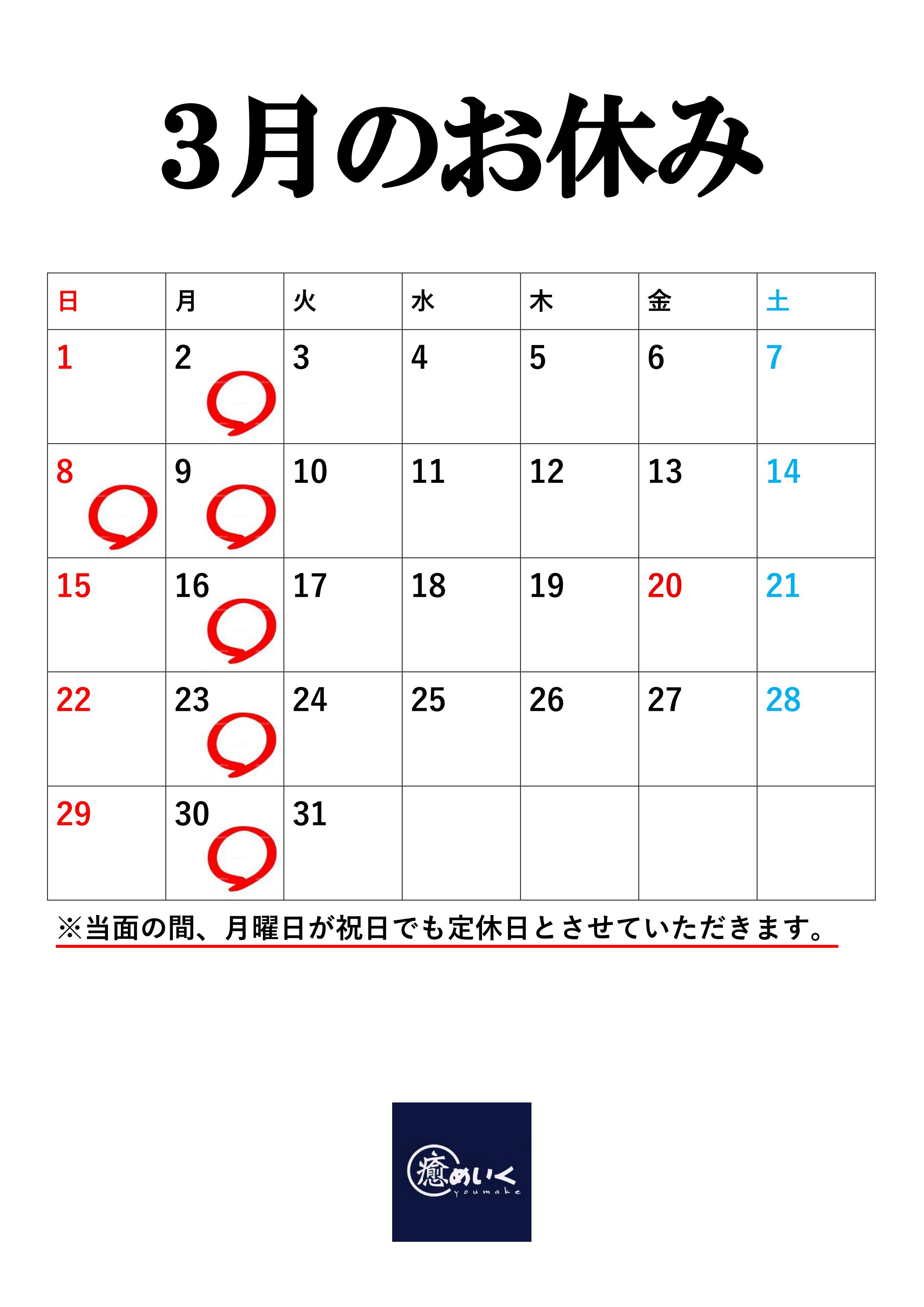 3月のお休み

| 日 | 月 | 火 | 水 | 木 | 金 | 土 |
|---|---|---|---|---|---|---|
| 1 | 2 | 3 | 4 | 5 | 6 | 7 |
| 8 | 9 | 10 | 11 | 12 | 13 | 14 |
| 15 | 16 | 17 | 18 | 19 | 20 | 21 |
| 22 | 23 | 24 | 25 | 26 | 27 | 28 |
| 29 | 30 | 31 | | | | |

※当面の間、月曜日が祝日でも定休日とさせていただきます。

癒めいく
youmake